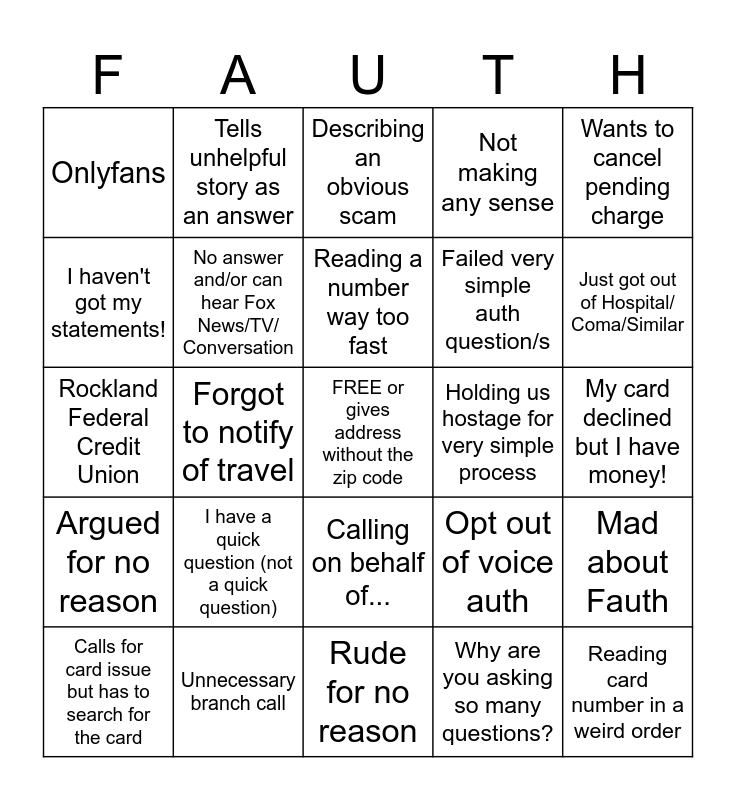 | F | A | U | T | H |
|---|---|---|---|---|
| Onlyfans | Tells unhelpful story as an answer | Describing an obvious scam | Not making any sense | Wants to cancel pending charge |
| I haven't got my statements! | No answer and/or can hear Fox News/TV/ Conversation | Reading a number way too fast | Failed very simple auth question/s | Just got out of Hospital/ Coma/Similar |
| Rockland Federal Credit Union | Forgot to notify of travel | FREE or gives address without the zip code | Holding us hostage for very simple process | My card declined but I have money! |
| Argued for no reason | I have a quick question (not a quick question) | Calling on behalf of... | Opt out of voice auth | Mad about Fauth |
| Calls for card issue but has to search for the card | Unnecessary branch call | Rude for no reason | Why are you asking so many questions? | Reading card number in a weird order |